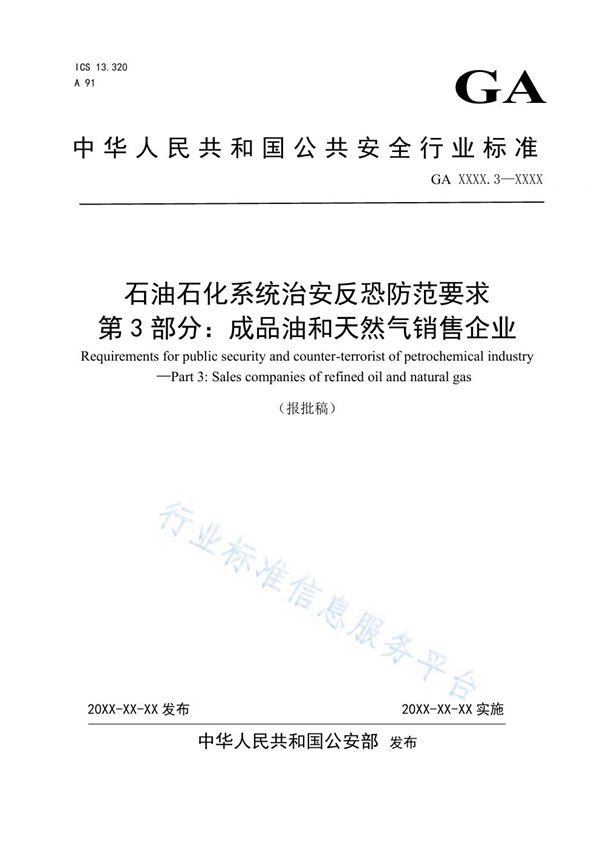 ICS 13.320
A 91

GA

中华人民共和国公共安全行业标准

GA XXXX.3—XXXX

石油石化系统治安反恐防范要求
第3部分：成品油和天然气销售企业

Requirements for public security and counter-terrorist of petrochemical industry —Part 3: Sales companies of refined oil and natural gas

（报批稿）

行业标准信息服务平台

20XX-XX-XX 发布

20XX-XX-XX 实施

中华人民共和国公安部 发布